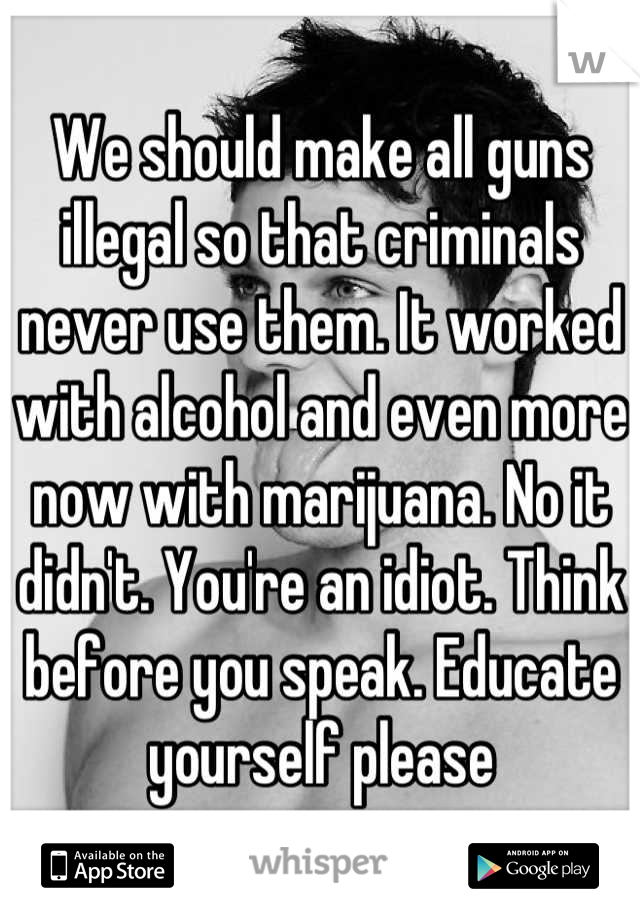 W

We should make all guns illegal so that criminals never use them. It worked with alcohol and even more now with marijuana. No it didn't. You're an idiot. Think before you speak. Educate yourself please

Available on the App Store

whisper

ANDROID APP ON Google play